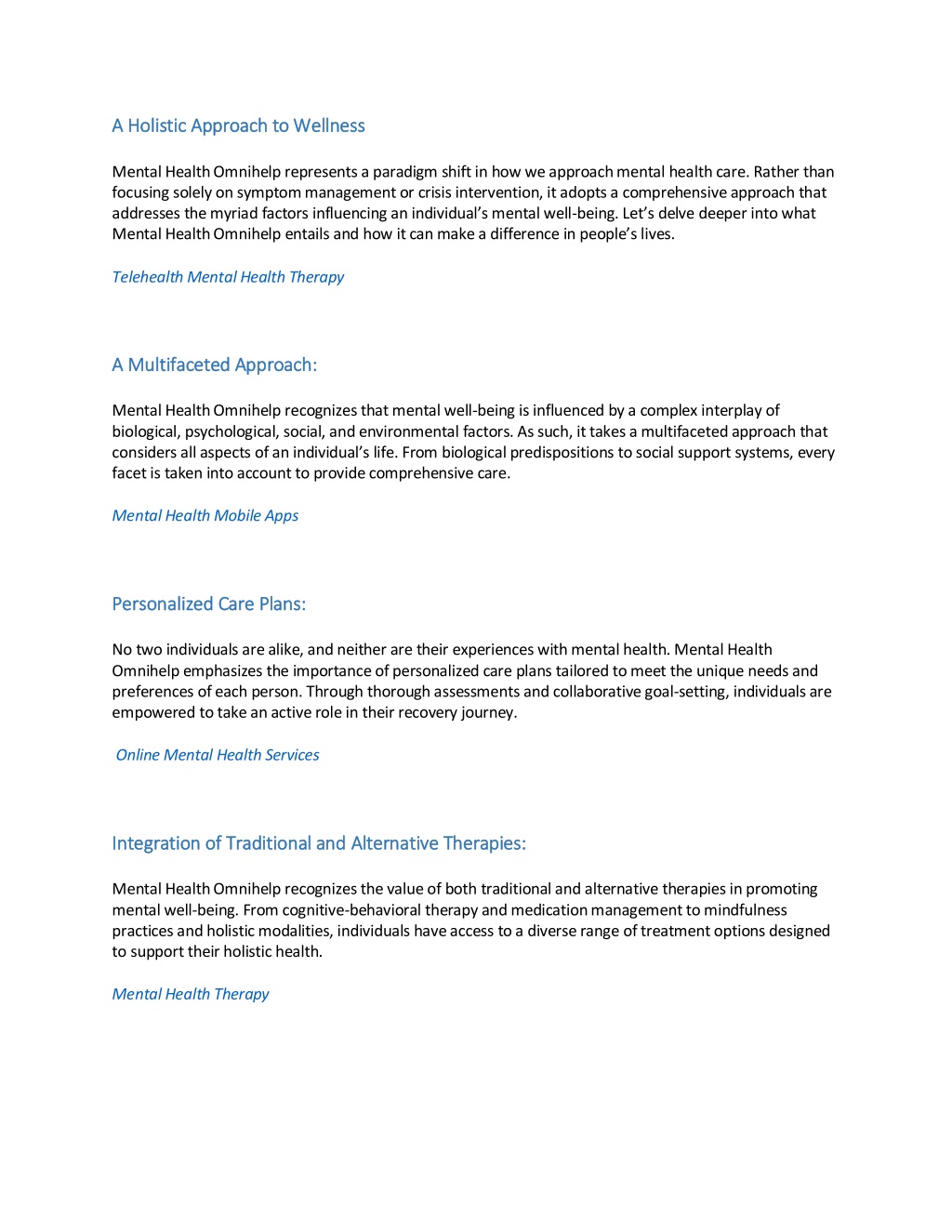 A Holistic Approach to Wellness

Mental Health Omnihelp represents a paradigm shift in how we approach mental health care. Rather than focusing solely on symptom management or crisis intervention, it adopts a comprehensive approach that addresses the myriad factors influencing an individual's mental well-being. Let's delve deeper into what Mental Health Omnihelp entails and how it can make a difference in people's lives.

Telehealth Mental Health Therapy

A Multifaceted Approach:

Mental Health Omnihelp recognizes that mental well-being is influenced by a complex interplay of biological, psychological, social, and environmental factors. As such, it takes a multifaceted approach that considers all aspects of an individual's life. From biological predispositions to social support systems, every facet is taken into account to provide comprehensive care.

Mental Health Mobile Apps

Personalized Care Plans:

No two individuals are alike, and neither are their experiences with mental health. Mental Health Omnihelp emphasizes the importance of personalized care plans tailored to meet the unique needs and preferences of each person. Through thorough assessments and collaborative goal-setting, individuals are empowered to take an active role in their recovery journey.

Online Mental Health Services

Integration of Traditional and Alternative Therapies:

Mental Health Omnihelp recognizes the value of both traditional and alternative therapies in promoting mental well-being. From cognitive-behavioral therapy and medication management to mindfulness practices and holistic modalities, individuals have access to a diverse range of treatment options designed to support their holistic health.

Mental Health Therapy